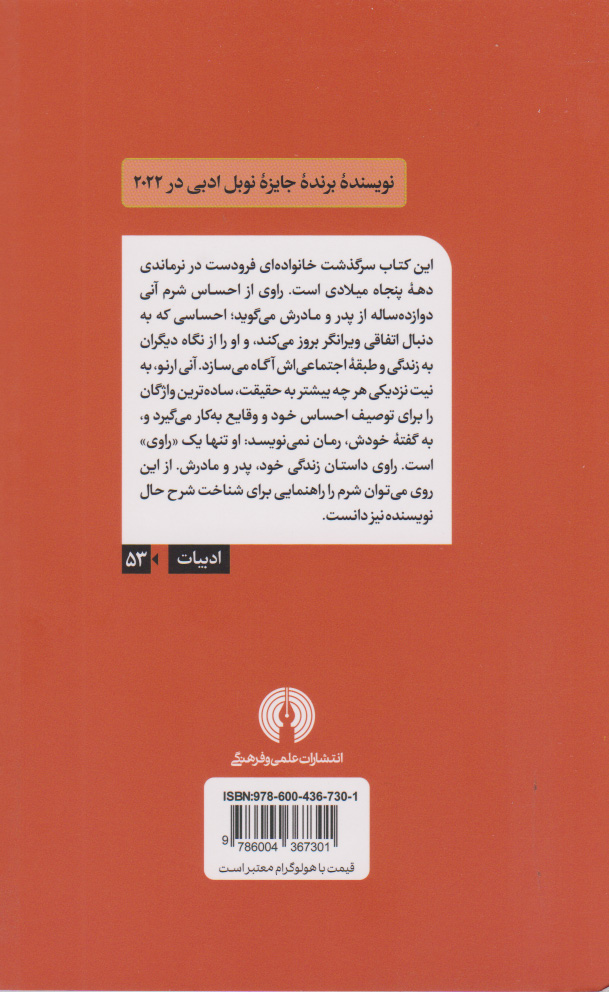 نویسندهٔ برندهٔ جایزهٔ نوبل ادبی در ۲۰۲۲

این کتاب سرگذشت خانواده‌ای فرودست در نرماندی دههٔ پنجاه میلادی است. راوی از احساس شرم آنی دوازده‌ساله از پدر و مادرش می‌گوید؛ احساسی که به دنبال اتفاقی ویرانگر بروز می‌کند، و او را از نگاه دیگران به زندگی و طبقهٔ اجتماعی‌اش آگاه می‌سازد. آنی ارنو، به نیت نزدیکی هر چه بیشتر به حقیقت، ساده‌ترین واژگان را برای توصیف احساس خود و وقایع به‌کار می‌گیرد و، به گفتهٔ خودش، رمان نمی‌نویسد: او تنها یک «راوی» است. راوی داستان زندگی خود، پدر و مادرش. از این روی می‌توان شرم را راهنمایی برای شناخت شرح حال نویسنده نیز دانست.

ادبیات ۵۳

انتشارات علمی و فرهنگی

ISBN:978-600-436-730-1

9 786004 367301

قیمت با هولوگرام معتبر است